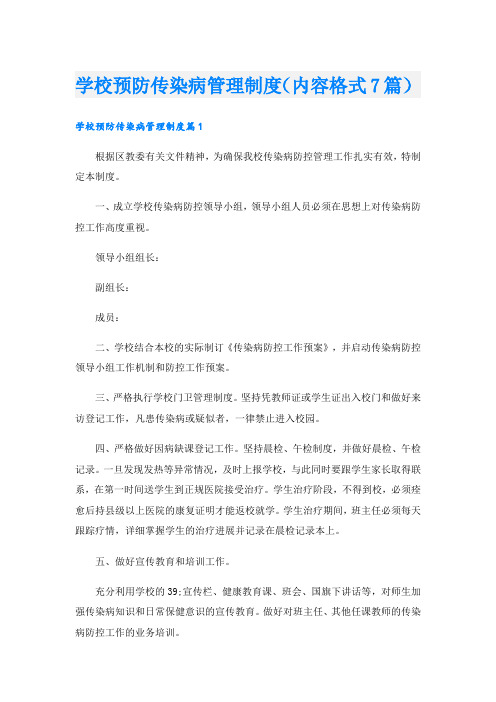 学校预防传染病管理制度（内容格式7篇）

学校预防传染病管理制度篇1

根据区教委有关文件精神，为确保我校传染病防控管理工作扎实有效，特制定本制度。

一、成立学校传染病防控领导小组，领导小组人员必须在思想上对传染病防控工作高度重视。

领导小组组长：

副组长：

成员：

二、学校结合本校的实际制订《传染病防控工作预案》，并启动传染病防控领导小组工作机制和防控工作预案。

三、严格执行学校门卫管理制度。坚持凭教师证或学生证出入校门和做好来访登记工作，凡患传染病或疑似者，一律禁止进入校园。

四、严格做好因病缺课登记工作。坚持晨检、午检制度，并做好晨检、午检记录。一旦发现发热等异常情况，及时上报学校，与此同时要跟学生家长取得联系，在第一时间送学生到正规医院接受治疗。学生治疗阶段，不得到校，必须痊愈后持县级以上医院的康复证明才能返校就学。学生治疗期间，班主任必须每天跟踪疗情，详细掌握学生的治疗进展并记录在晨检记录本上。

五、做好宣传教育和培训工作。

充分利用学校的39;宣传栏、健康教育课、班会、国旗下讲话等，对师生加强传染病知识和日常保健意识的宣传教育。做好对班主任、其他任课教师的传染病防控工作的业务培训。